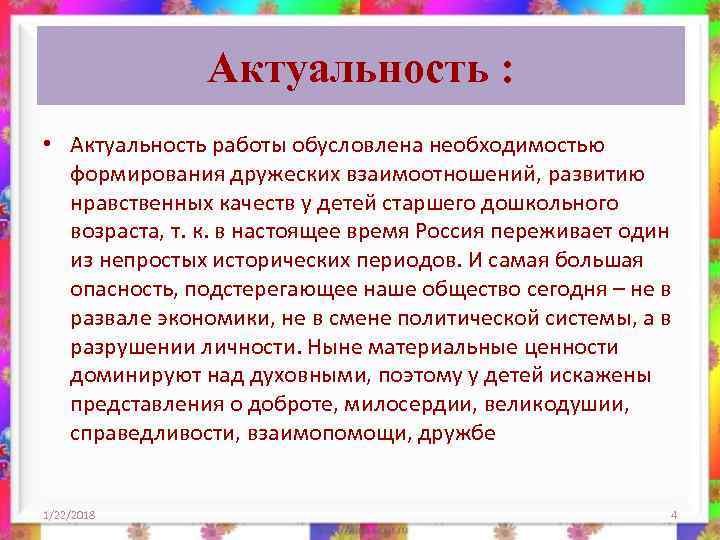 Актуальность :

• Актуальность работы обусловлена необходимостью формирования дружеских взаимоотношений, развитию нравственных качеств у детей старшего дошкольного возраста, т. к. в настоящее время Россия переживает один из непростых исторических периодов. И самая большая опасность, подстерегающее наше общество сегодня – не в развале экономики, не в смене политической системы, а в разрушении личности. Ныне материальные ценности доминируют над духовными, поэтому у детей искажены представления о доброте, милосердии, великодушии, справедливости, взаимопомощи, дружбе

1/22/2018

4